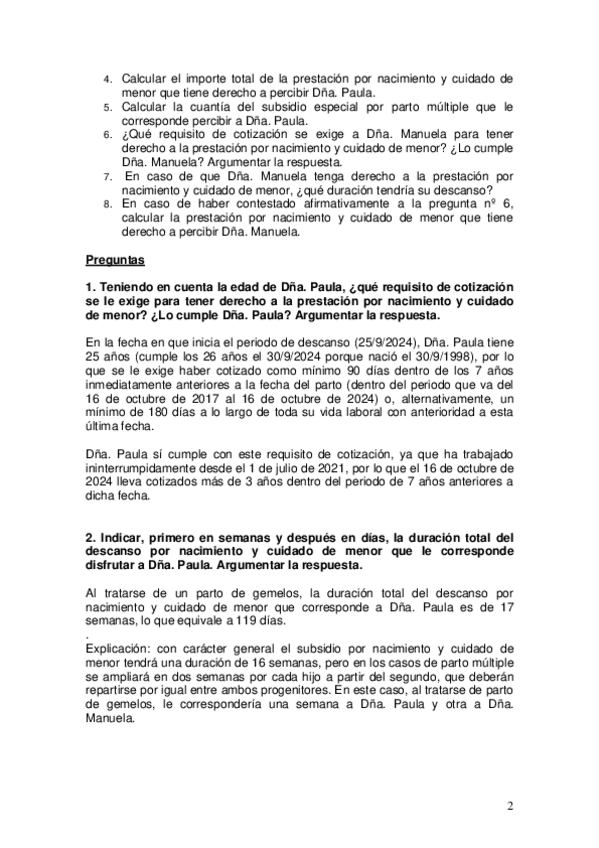 4. Calcular el importe total de la prestación por nacimiento y cuidado de menor que tiene derecho a percibir Dña. Paula.
5. Calcular la cuantía del subsidio especial por parto múltiple que le corresponde percibir a Dña. Paula.
6. ¿Qué requisito de cotización se exige a Dña. Manuela para tener derecho a la prestación por nacimiento y cuidado de menor? ¿Lo cumple Dña. Manuela? Argumentar la respuesta.
7. En caso de que Dña. Manuela tenga derecho a la prestación por nacimiento y cuidado de menor, ¿qué duración tendría su descanso?
8. En caso de haber contestado afirmativamente a la pregunta nº 6, calcular la prestación por nacimiento y cuidado de menor que tiene derecho a percibir Dña. Manuela.

Preguntas

1. Teniendo en cuenta la edad de Dña. Paula, ¿qué requisito de cotización se le exige para tener derecho a la prestación por nacimiento y cuidado de menor? ¿Lo cumple Dña. Paula? Argumentar la respuesta.

En la fecha en que inicia el periodo de descanso (25/9/2024), Dña. Paula tiene 25 años (cumple los 26 años el 30/9/2024 porque nació el 30/9/1998), por lo que se le exige haber cotizado como mínimo 90 días dentro de los 7 años inmediatamente anteriores a la fecha del parto (dentro del periodo que va del 16 de octubre de 2017 al 16 de octubre de 2024) o, alternativamente, un mínimo de 180 días a lo largo de toda su vida laboral con anterioridad a esta última fecha.

Dña. Paula sí cumple con este requisito de cotización, ya que ha trabajado ininterrumpidamente desde el 1 de julio de 2021, por lo que el 16 de octubre de 2024 lleva cotizados más de 3 años dentro del periodo de 7 años anteriores a dicha fecha.

2. Indicar, primero en semanas y después en días, la duración total del descanso por nacimiento y cuidado de menor que le corresponde disfrutar a Dña. Paula. Argumentar la respuesta.

Al tratarse de un parto de gemelos, la duración total del descanso por nacimiento y cuidado de menor que corresponde a Dña. Paula es de 17 semanas, lo que equivale a 119 días.
.
Explicación: con carácter general el subsidio por nacimiento y cuidado de menor tendrá una duración de 16 semanas, pero en los casos de parto múltiple se ampliará en dos semanas por cada hijo a partir del segundo, que deberán repartirse por igual entre ambos progenitores. En este caso, al tratarse de parto de gemelos, le correspondería una semana a Dña. Paula y otra a Dña. Manuela.

2